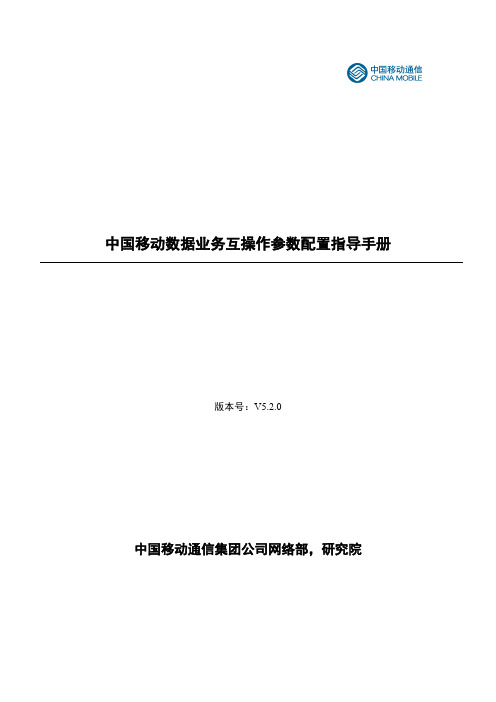 中国移动通信
CHINA MOBILE

中国移动数据业务互操作参数配置指导手册

版本号：V5.2.0

中国移动通信集团公司网络部，研究院